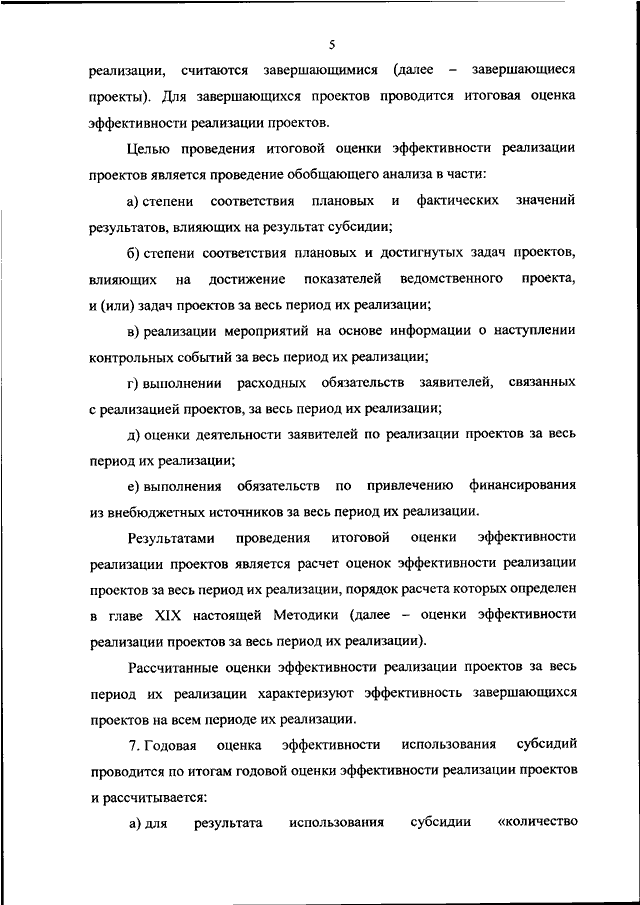 5

реализации, считаются завершающимися (далее – завершающиеся проекты). Для завершающихся проектов проводится итоговая оценка эффективности реализации проектов.

Целью проведения итоговой оценки эффективности реализации проектов является проведение обобщающего анализа в части:

а) степени соответствия плановых и фактических значений результатов, влияющих на результат субсидии;

б) степени соответствия плановых и достигнутых задач проектов, влияющих на достижение показателей ведомственного проекта, и (или) задач проектов за весь период их реализации;

в) реализации мероприятий на основе информации о наступлении контрольных событий за весь период их реализации;

г) выполнении расходных обязательств заявителей, связанных с реализацией проектов, за весь период их реализации;

д) оценки деятельности заявителей по реализации проектов за весь период их реализации;

е) выполнения обязательств по привлечению финансирования из внебюджетных источников за весь период их реализации.

Результатами проведения итоговой оценки эффективности реализации проектов является расчет оценок эффективности реализации проектов за весь период их реализации, порядок расчета которых определен в главе XIX настоящей Методики (далее – оценки эффективности реализации проектов за весь период их реализации).

Рассчитанные оценки эффективности реализации проектов за весь период их реализации характеризуют эффективность завершающихся проектов на всем периоде их реализации.

7. Годовая оценка эффективности использования субсидий проводится по итогам годовой оценки эффективности реализации проектов и рассчитывается:

а) для результата использования субсидии «количество